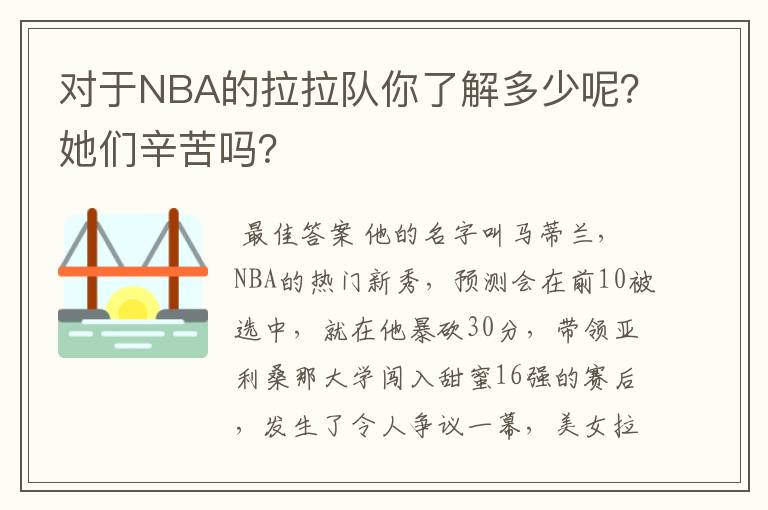 对于NBA的拉拉队你了解多少呢？她们辛苦吗？

最佳答案 他的名字叫马蒂兰，NBA的热门新秀，预测会在前10被选中，就在他暴砍30分，带领亚利桑那大学闯入甜蜜16强的赛后，发生了令人争议一幕，美女拉